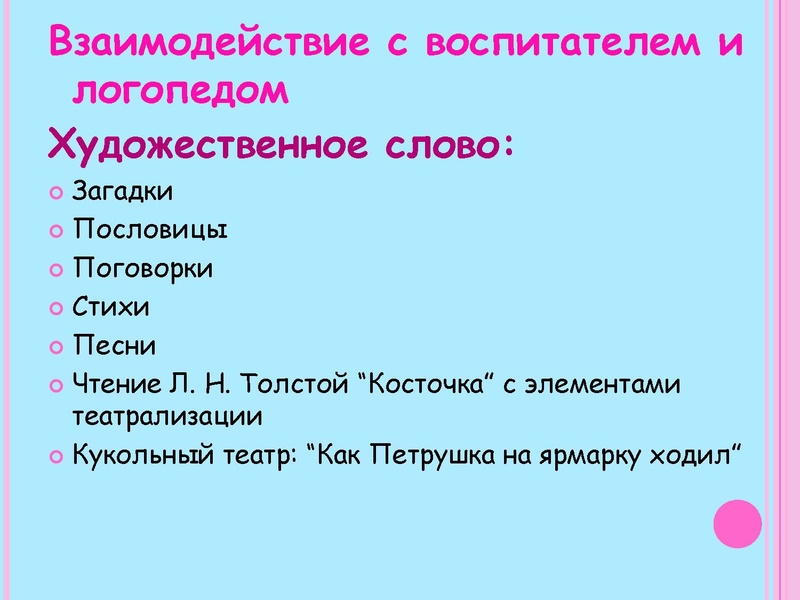 Взаимодействие с воспитателем и логопедом

Художественное слово:

Загадки
Пословицы
Поговорки
Стихи
Песни
Чтение Л. Н. Толстой “Косточка” с элементами театрализации
Кукольный театр: “Как Петрушка на ярмарку ходил”